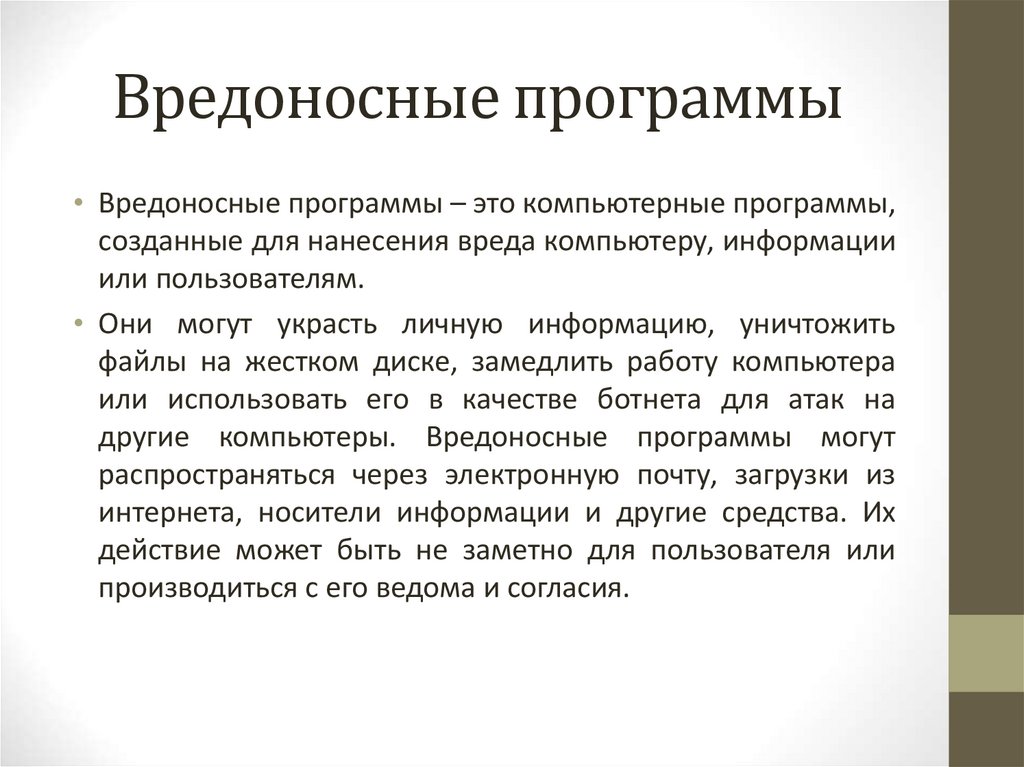 Вредоносные программы

• Вредоносные программы – это компьютерные программы, созданные для нанесения вреда компьютеру, информации или пользователям.

• Они могут украсть личную информацию, уничтожить файлы на жестком диске, замедлить работу компьютера или использовать его в качестве ботнета для атак на другие компьютеры. Вредоносные программы могут распространяться через электронную почту, загрузки из интернета, носители информации и другие средства. Их действие может быть не заметно для пользователя или производиться с его ведома и согласия.